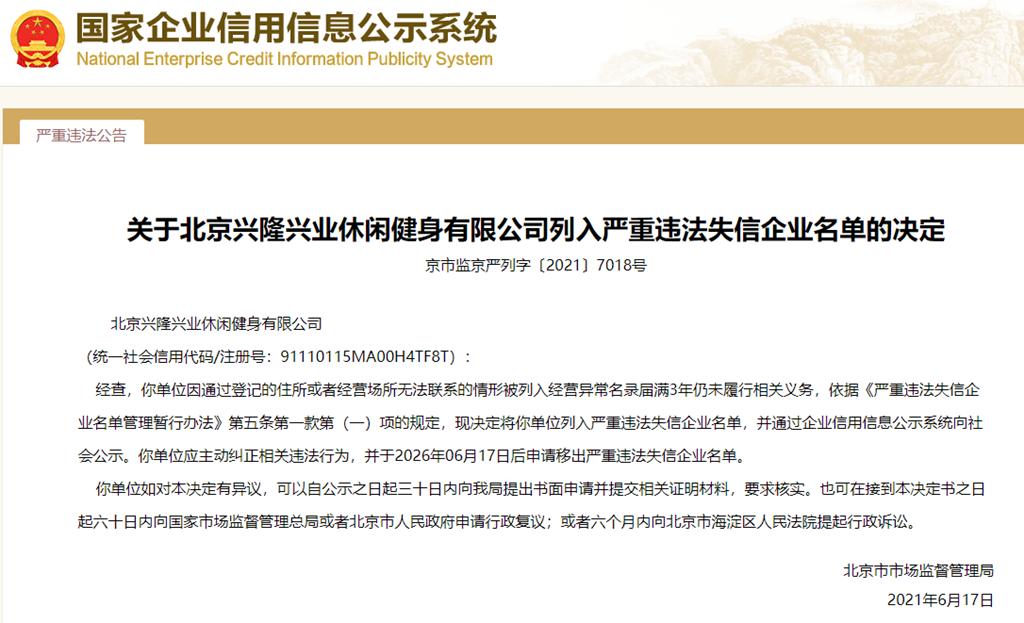 国家企业信用信息公示系统
National Enterprise Credit Information Publicity System

严重违法公告

关于北京兴隆兴业休闲健身有限公司列入严重违法失信企业名单的决定

京市监京严列字〔2021〕7018号

北京兴隆兴业休闲健身有限公司

（统一社会信用代码/注册号：91110115MA00H4TF8T）：

经查，你单位因通过登记的住所或者经营场所无法联系的情形被列入经营异常名录届满3年仍未履行相关义务，依据《严重违法失信企业名单管理暂行办法》第五条第一款第（一）项的规定，现决定将你单位列入严重违法失信企业名单，并通过企业信用信息公示系统向社会公示。你单位应主动纠正相关违法行为，并于2026年06月17日后申请移出严重违法失信企业名单。

你单位如对本决定有异议，可以自公示之日起三十日内向我局提出书面申请并提交相关证明材料，要求核实。也可在接到本决定书之日起六十日内向国家市场监督管理总局或者北京市人民政府申请行政复议；或者六个月内向北京市海淀区人民法院提起行政诉讼。

北京市市场监督管理局

2021年6月17日